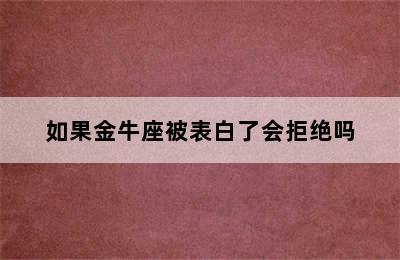 如果金牛座被表白了会拒绝吗